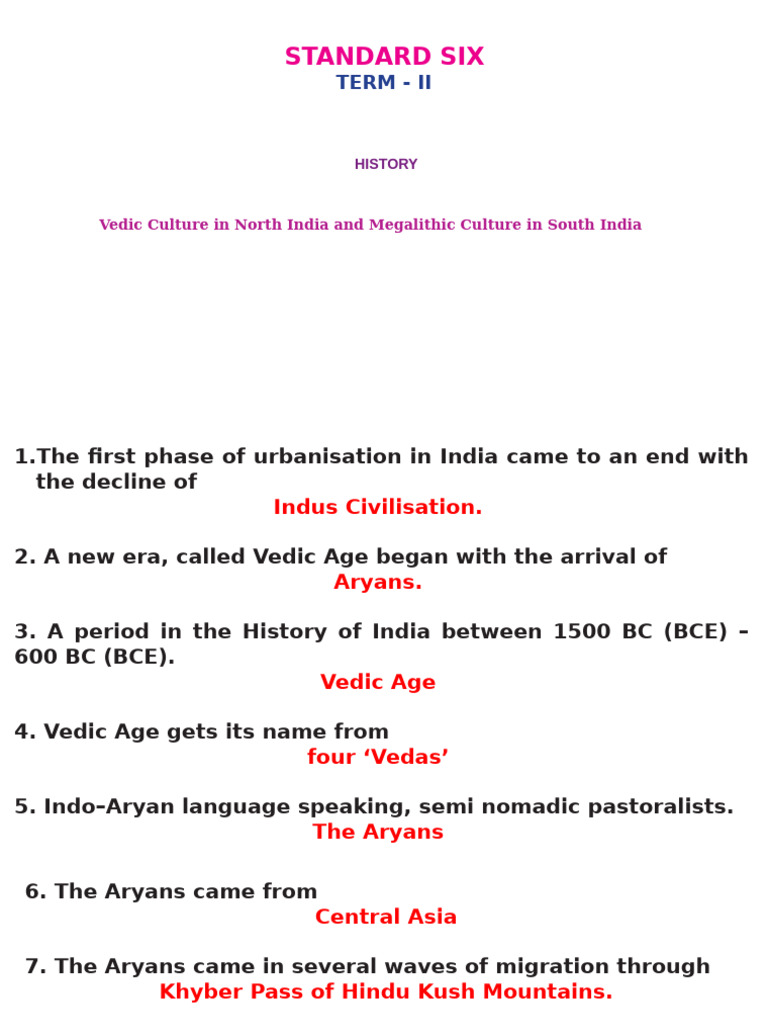 STANDARD SIX
TERM - II

HISTORY

Vedic Culture in North India and Megalithic Culture in South India

1.The first phase of urbanisation in India came to an end with the decline of
Indus Civilisation.

2. A new era, called Vedic Age began with the arrival of
Aryans.

3. A period in the History of India between 1500 BC (BCE) – 600 BC (BCE).
Vedic Age

4. Vedic Age gets its name from
four ‘Vedas’

5. Indo–Aryan language speaking, semi nomadic pastoralists.
The Aryans

6. The Aryans came from
Central Asia

7. The Aryans came in several waves of migration through
Khyber Pass of Hindu Kush Mountains.